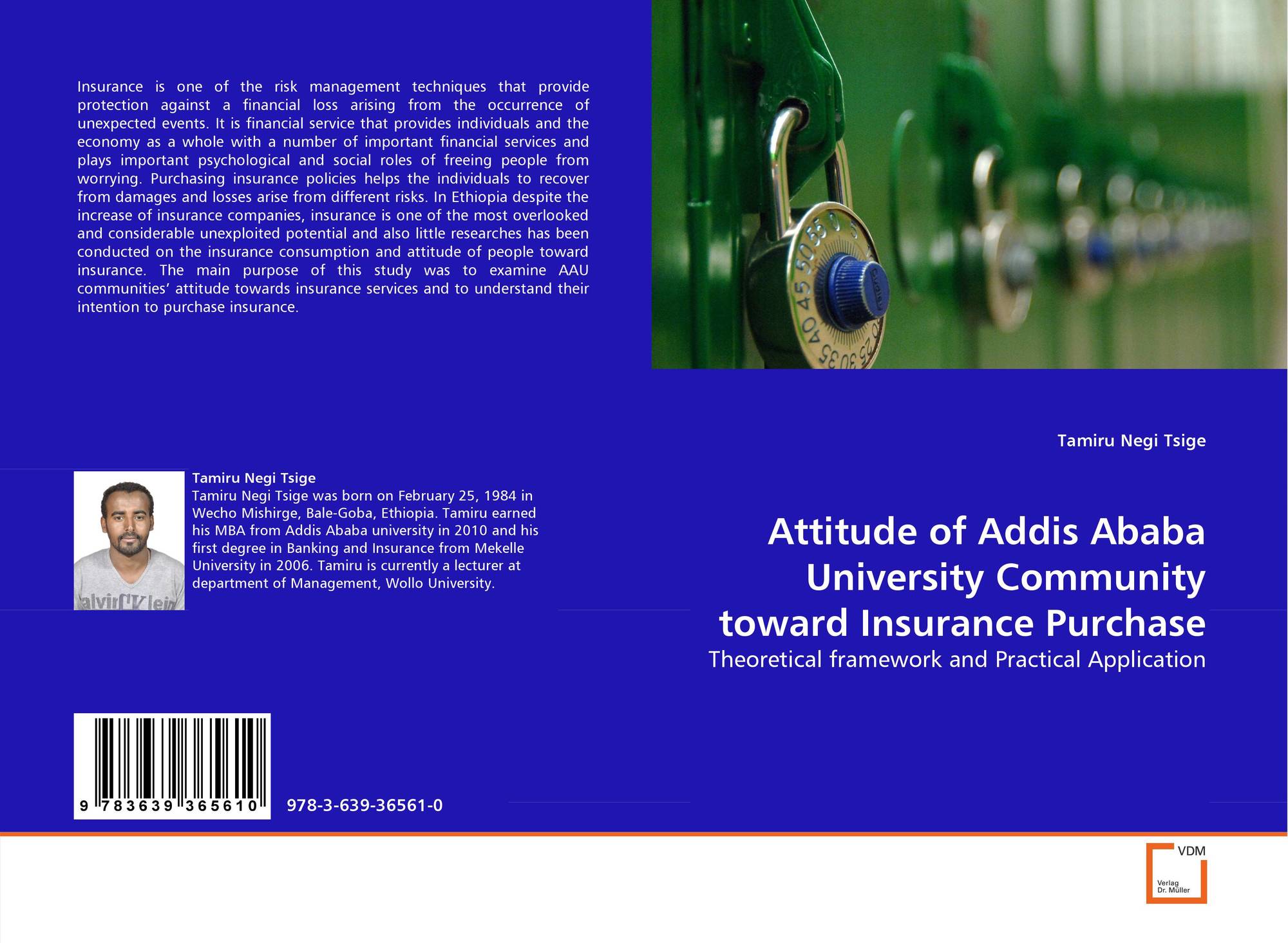 Insurance is one of the risk management techniques that provide protection against a financial loss arising from the occurrence of unexpected events. It is financial service that provides individuals and the economy as a whole with a number of important financial services and plays important psychological and social roles of freeing people from worrying. Purchasing insurance policies helps the individuals to recover from damages and losses arise from different risks. In Ethiopia despite the increase of insurance companies, insurance is one of the most overlooked and considerable unexploited potential and also little researches has been conducted on the insurance consumption and attitude of people toward insurance. The main purpose of this study was to examine AAU communities' attitude towards insurance services and to understand their intention to purchase insurance.

Tamiru Negi Tsige

Tamiru Negi Tsige was born on February 25, 1984 in Wecho Mishirge, Bale-Goba, Ethiopia. Tamiru earned his MBA from Addis Ababa university in 2010 and his first degree in Banking and Insurance from Mekelle University in 2006. Tamiru is currently a lecturer at department of Management, Wollo University.

9 783639 365610

978-3-639-36561-0

Tamiru Negi Tsige

Attitude of Addis Ababa University Community toward Insurance Purchase

Theoretical framework and Practical Application

VDM
Verlag
Dr. Müller